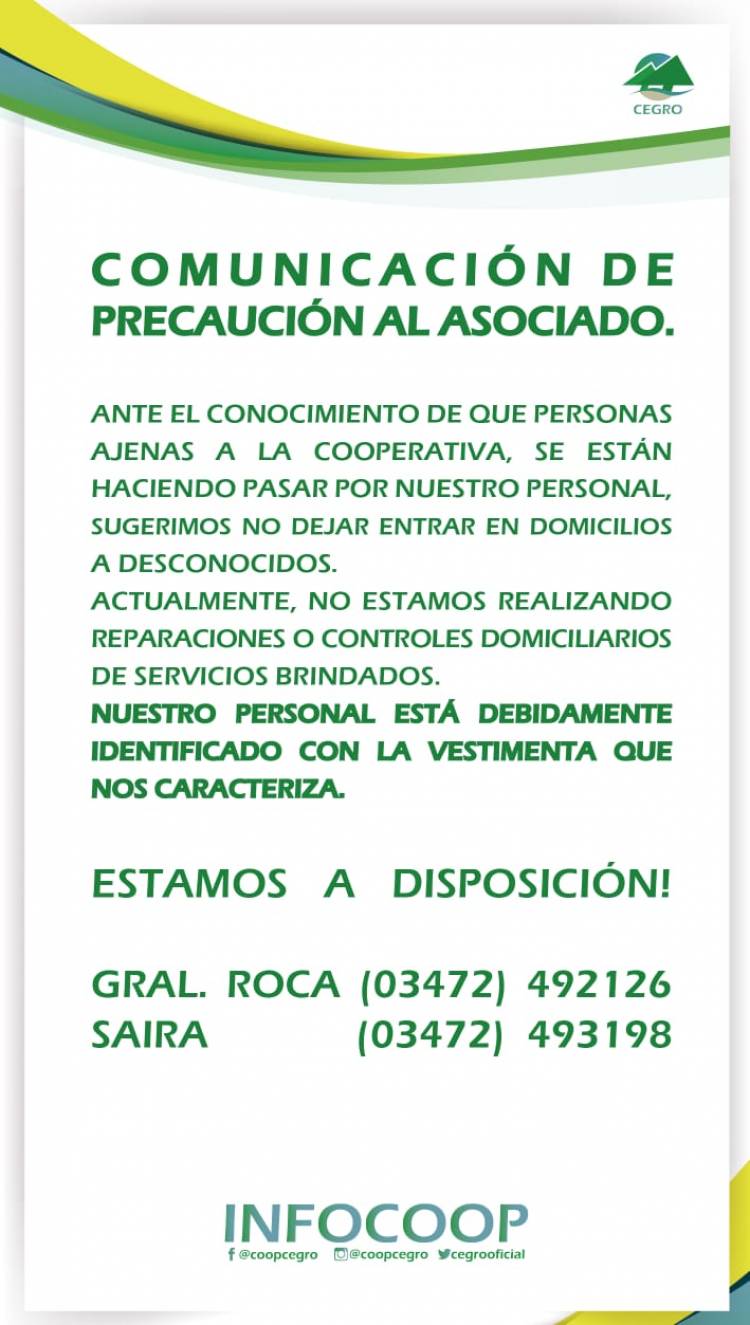 CEGRO

COMUNICACIÓN DE PRECAUCIÓN AL ASOCIADO.

ANTE EL CONOCIMIENTO DE QUE PERSONAS AJENAS A LA COOPERATIVA, SE ESTÁN HACIENDO PASAR POR NUESTRO PERSONAL, SUGERIMOS NO DEJAR ENTRAR EN DOMICILIOS A DESCONOCIDOS.
ACTUALMENTE, NO ESTAMOS REALIZANDO REPARACIONES O CONTROLES DOMICILIARIOS DE SERVICIOS BRINDADOS.
NUESTRO PERSONAL ESTÁ DEBIDAMENTE IDENTIFICADO CON LA VESTIMENTA QUE NOS CARACTERIZA.

ESTAMOS A DISPOSICIÓN!

GRAL. ROCA (03472) 492126
SAIRA (03472) 493198

INFOCOOP
@coopcegro @coopcegro cegrooficial